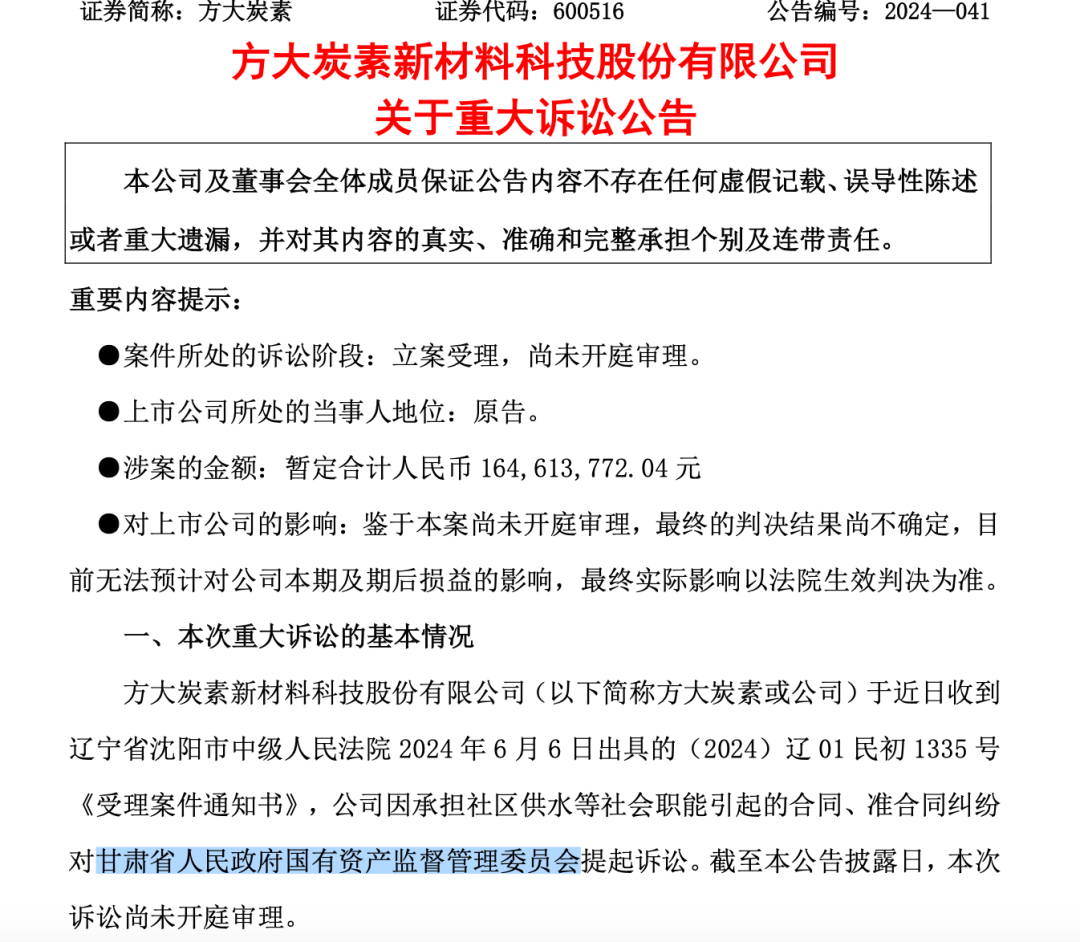 证券简称：方大炭素　　　证券代码：600516　　　公告编号：2024—041

方大炭素新材料科技股份有限公司
关于重大诉讼公告

本公司及董事会全体成员保证公告内容不存在任何虚假记载、误导性陈述或者重大遗漏，并对其内容的真实、准确和完整承担个别及连带责任。

重要内容提示：

●案件所处的诉讼阶段：立案受理，尚未开庭审理。

●上市公司所处的当事人地位：原告。

●涉案的金额：暂定合计人民币 164,613,772.04 元

●对上市公司的影响：鉴于本案尚未开庭审理，最终的判决结果尚不确定，目前无法预计对公司本期及期后损益的影响，最终实际影响以法院生效判决为准。

一、本次重大诉讼的基本情况

方大炭素新材料科技股份有限公司（以下简称方大炭素或公司）于近日收到辽宁省沈阳市中级人民法院 2024 年 6 月 6 日出具的（2024）辽 01 民初 1335 号《受理案件通知书》，公司因承担社区供水等社会职能引起的合同、准合同纠纷对甘肃省人民政府国有资产监督管理委员会提起诉讼。截至本公告披露日，本次诉讼尚未开庭审理。